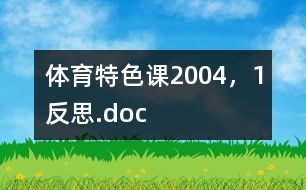 体育特色课2004，1反思.doc